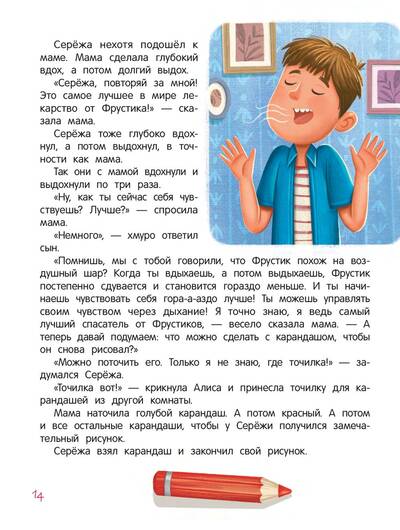 Серёжа нехотя подошёл к маме. Мама сделала глубокий вдох, а потом долгий выдох.

«Серёжа, повторяй за мной! Это самое лучшее в мире лекарство от Фрустика!» — сказала мама.

Серёжа тоже глубоко вдохнул, а потом выдохнул, в точности как мама.

Так они с мамой вдохнули и выдохнули по три раза.

«Ну, как ты сейчас себя чувствуешь? Лучше?» — спросила мама.

«Немного», — хмуро ответил сын.

«Помнишь, мы с тобой говорили, что Фрустик похож на воздушный шар? Когда ты вдыхаешь, а потом выдыхаешь, Фрустик постепенно сдувается и становится гораздо меньше. И ты начинаешь чувствовать себя гора-а-аздо лучше! Ты можешь управлять своим чувством через дыхание! Я точно знаю, я ведь самый лучший спасатель от Фрустиков, — весело сказала мама. — А теперь давай подумаем: что можно сделать с карандашом, чтобы он снова рисовал?»

«Можно поточить его. Только я не знаю, где точилка!» — задумался Серёжа.

«Точилка вот!» — крикнула Алиса и принесла точилку для карандашей из другой комнаты.

Мама наточила голубой карандаш. А потом красный. А потом и все остальные карандаши, чтобы у Серёжи получился замечательный рисунок.

Серёжа взял карандаш и закончил свой рисунок.

14